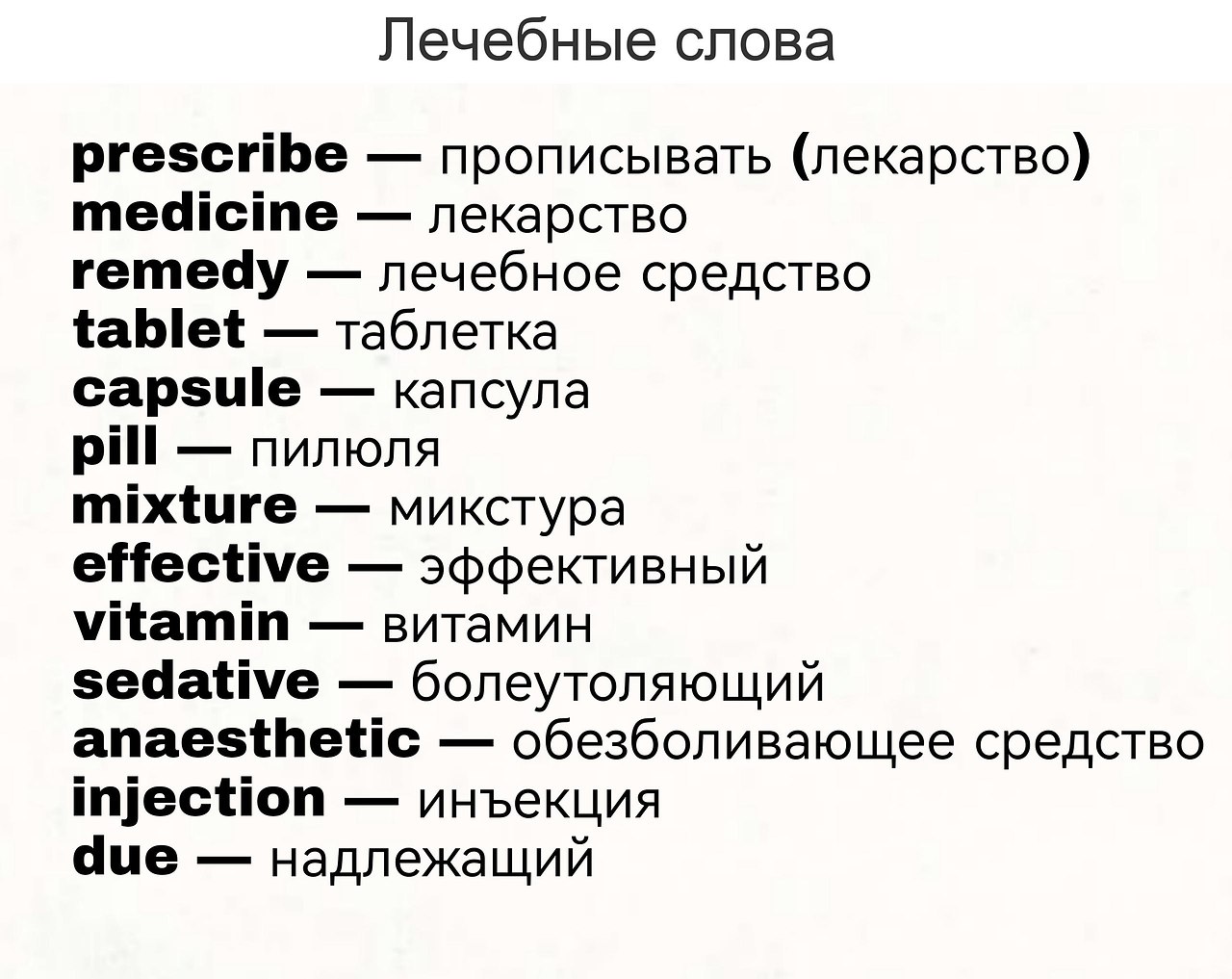 Лечебные слова

prescribe — прописывать (лекарство)
medicine — лекарство
remedy — лечебное средство
tablet — таблетка
capsule — капсула
pill — пилюля
mixture — микстура
effective — эффективный
vitamin — витамин
sedative — болеутоляющий
anaesthetic — обезболивающее средство
injection — инъекция
due — надлежащий